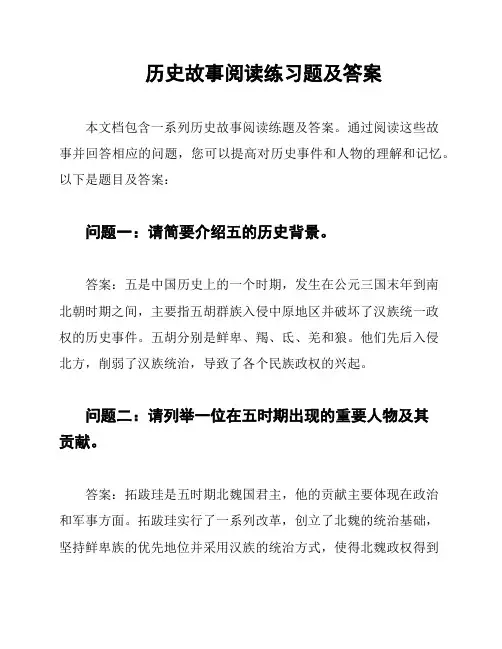 历史故事阅读练习题及答案

本文档包含一系列历史故事阅读练题及答案。通过阅读这些故事并回答相应的问题，您可以提高对历史事件和人物的理解和记忆。以下是题目及答案：

问题一：请简要介绍五的历史背景。

答案：五是中国历史上的一个时期，发生在公元三国末年到南北朝时期之间，主要指五胡群族入侵中原地区并破坏了汉族统一政权的历史事件。五胡分别是鲜卑、羯、氐、羌和狼。他们先后入侵北方，削弱了汉族统治，导致了各个民族政权的兴起。

问题二：请列举一位在五时期出现的重要人物及其贡献。

答案：拓跋珪是五时期北魏国君主，他的贡献主要体现在政治和军事方面。拓跋珪实行了一系列改革，创立了北魏的统治基础，坚持鲜卑族的优先地位并采用汉族的统治方式，使得北魏政权得到